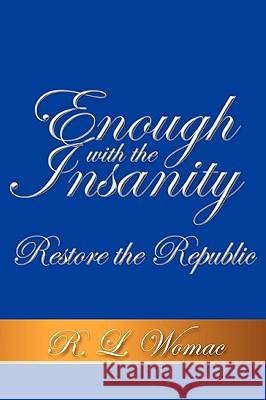 Enough
with the
Insanity

Restore the Republic

R. L. Womac

Kraina Książek